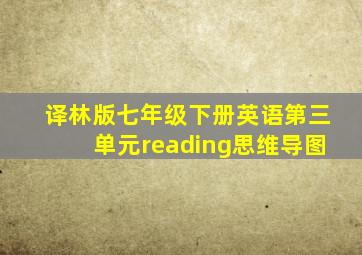 译林版七年级下册英语第三单元reading思维导图